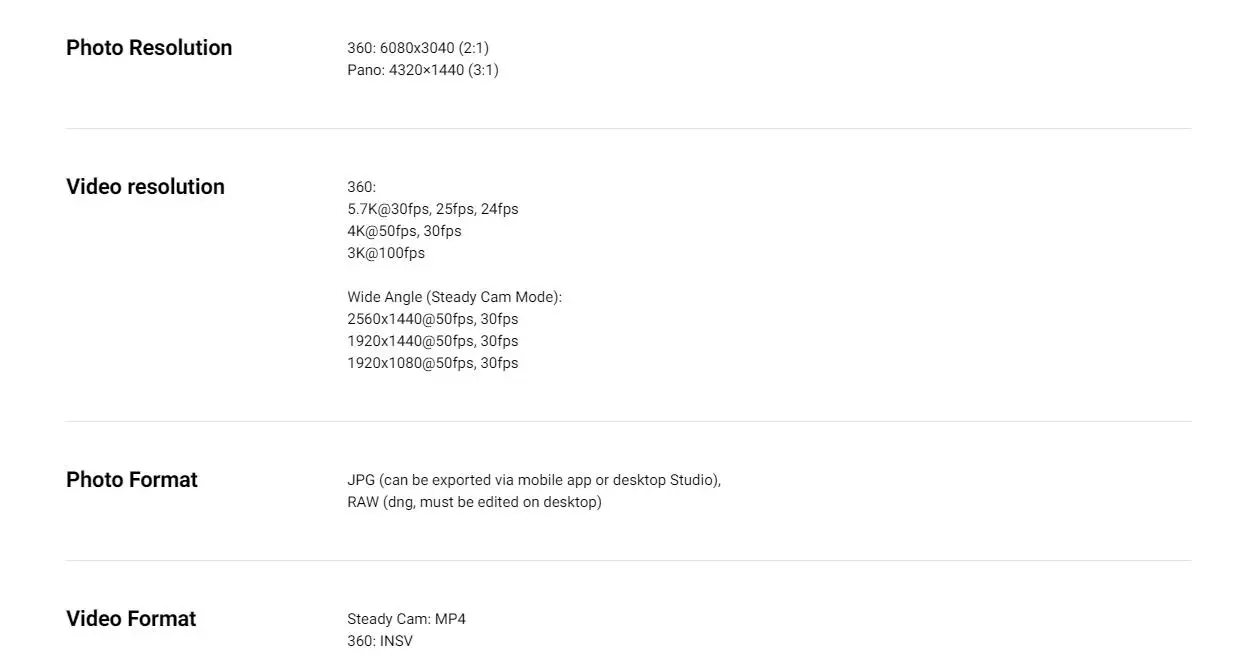 Photo Resolution

360: 6080x3040 (2:1)
Pano: 4320×1440 (3:1)

Video resolution

360:
5.7K@30fps, 25fps, 24fps
4K@50fps, 30fps
3K@100fps

Wide Angle (Steady Cam Mode):
2560x1440@50fps, 30fps
1920x1440@50fps, 30fps
1920x1080@50fps, 30fps

Photo Format

JPG (can be exported via mobile app or desktop Studio),
RAW (dng, must be edited on desktop)

Video Format

Steady Cam: MP4
360: INSV